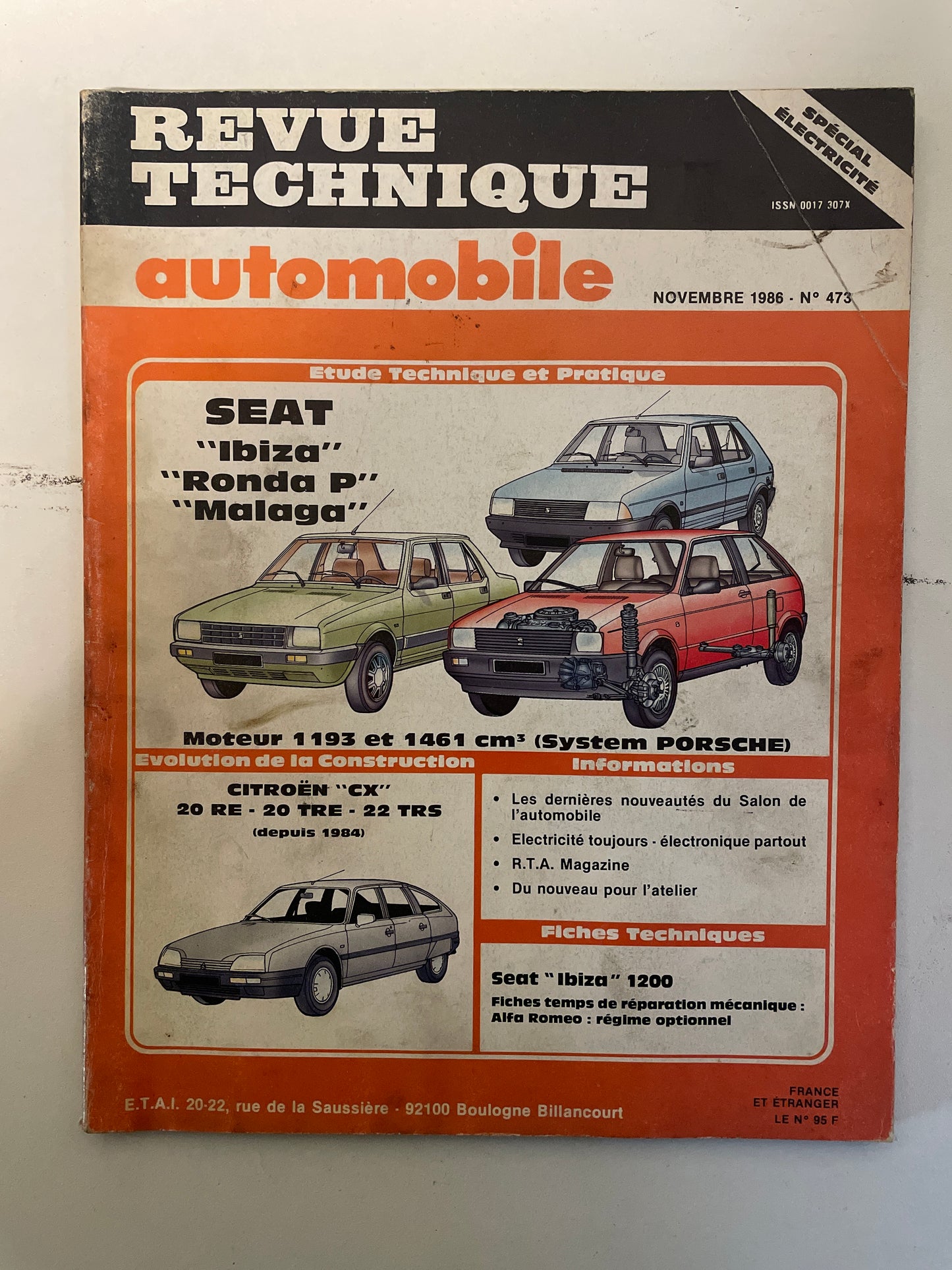 REVUE TECHNIQUE

SPÉCIAL ÉLECTRICITÉ

ISSN 0017 307X

automobile

NOVEMBRE 1986 - N° 473

Etude Technique et Pratique

SEAT
"Ibiza"
"Ronda P"
"Malaga"

Moteur 1193 et 1461 cm³ (System PORSCHE)

Evolution de la Construction

CITROËN "CX"
20 RE - 20 TRE - 22 TRS
(depuis 1984)

Informations

• Les dernières nouveautés du Salon de l'automobile
• Electricité toujours - électronique partout
• R.T.A. Magazine
• Du nouveau pour l'atelier

Fiches Techniques

Seat "Ibiza" 1200
Fiches temps de réparation mécanique : Alfa Romeo : régime optionnel

E.T.A.I. 20-22, rue de la Saussière - 92100 Boulogne Billancourt

FRANCE ET ÉTRANGER
LE N° 95 F